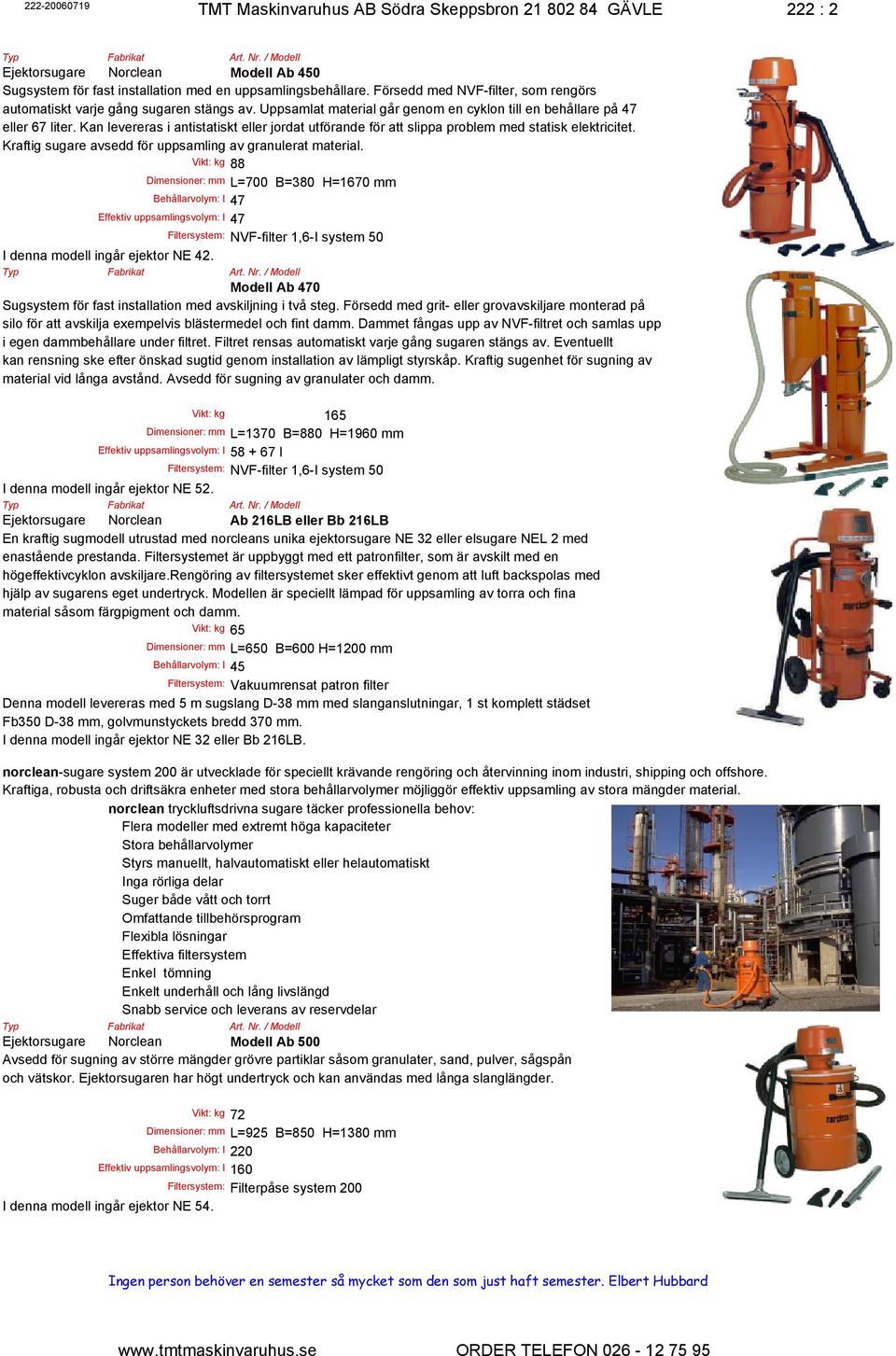 222-20060719

TMT Maskinvaruhus AB Södra Skeppsbron 21 802 84 GÄVLE

222 : 2

Typ Fabrikat Art. Nr. / Modell
Ejektorsugare Norclean Modell Ab 450
Sugsystem för fast installation med en uppsamlingsbehållare. Försedd med NVF-filter, som rengörs automatiskt varje gång sugaren stängs av. Uppsamlat material går genom en cyklon till en behållare på 47 eller 67 liter. Kan levereras i antistatiskt eller jordat utförande för att slippa problem med statisk elektricitet. Kraftig sugare avsedd för uppsamling av granulerat material.

Vikt: kg 88
Dimensioner: mm L=700 B=380 H=1670 mm
Behållarvolym: l 47
Effektiv uppsamlingsvolym: l 47
Filtersystem: NVF-filter 1,6-l system 50
I denna modell ingår ejektor NE 42.

Typ Fabrikat Art. Nr. / Modell
Modell Ab 470
Sugsystem för fast installation med avskiljning i två steg. Försedd med grit- eller grovavskiljare monterad på silo för att avskilja exempelvis blästermedel och fint damm. Dammet fångas upp av NVF-filtret och samlas upp i egen dammbehållare under filtret. Filtret rensas automatiskt varje gång sugaren stängs av. Eventuellt kan rensning ske efter önskad sugtid genom installation av lämpligt styrskåp. Kraftig sugenhet för sugning av material vid långa avstånd. Avsedd för sugning av granulater och damm.

Vikt: kg 165
Dimensioner: mm L=1370 B=880 H=1960 mm
Effektiv uppsamlingsvolym: l 58 + 67 l
Filtersystem: NVF-filter 1,6-l system 50
I denna modell ingår ejektor NE 52.

Typ Fabrikat Art. Nr. / Modell
Ejektorsugare Norclean Ab 216LB eller Bb 216LB
En kraftig sugmodell utrustad med norcleans unika ejektorsugare NE 32 eller elsugare NEL 2 med enastående prestanda. Filtersystemet är uppbyggt med ett patronfilter, som är avskilt med en högeffektivcyklon avskiljare.Rengöring av filtersystemet sker effektivt genom att luft backspolas med hjälp av sugarens eget undertryck. Modellen är speciellt lämpad för uppsamling av torra och fina material såsom färgpigment och damm.
Vikt: kg 65
Dimensioner: mm L=650 B=600 H=1200 mm
Behållarvolym: l 45
Filtersystem: Vakuumrensat patron filter
Denna modell levereras med 5 m sugslang D-38 mm med slanganslutningar, 1 st komplett städset Fb350 D-38 mm, golvmunstyckets bredd 370 mm.
I denna modell ingår ejektor NE 32 eller Bb 216LB.

norclean-sugare system 200 är utvecklade för speciellt krävande rengöring och återvinning inom industri, shipping och offshore. Kraftiga, robusta och driftsäkra enheter med stora behållarvolymer möjliggör effektiv uppsamling av stora mängder material.
norclean tryckluftsdrivna sugare täcker professionella behov:
Flera modeller med extremt höga kapaciteter
Stora behållarvolymer
Styrs manuellt, halvautomatiskt eller helautomatiskt
Inga rörliga delar
Suger både vått och torrt
Omfattande tillbehörsprogram
Flexibla lösningar
Effektiva filtersystem
Enkel tömning
Enkelt underhåll och lång livslängd
Snabb service och leverans av reservdelar

Typ Fabrikat Art. Nr. / Modell
Ejektorsugare Norclean Modell Ab 500
Avsedd för sugning av större mängder grövre partiklar såsom granulater, sand, pulver, sågspån och vätskor. Ejektorsugaren har högt undertryck och kan användas med långa slanglängder.

Vikt: kg 72
Dimensioner: mm L=925 B=850 H=1380 mm
Behållarvolym: l 220
Effektiv uppsamlingsvolym: l 160
Filtersystem: Filterpåse system 200
I denna modell ingår ejektor NE 54.

Ingen person behöver en semester så mycket som den som just haft semester. Elbert Hubbard

www.tmtmaskinvaruhus.se ORDER TELEFON 026 - 12 75 95